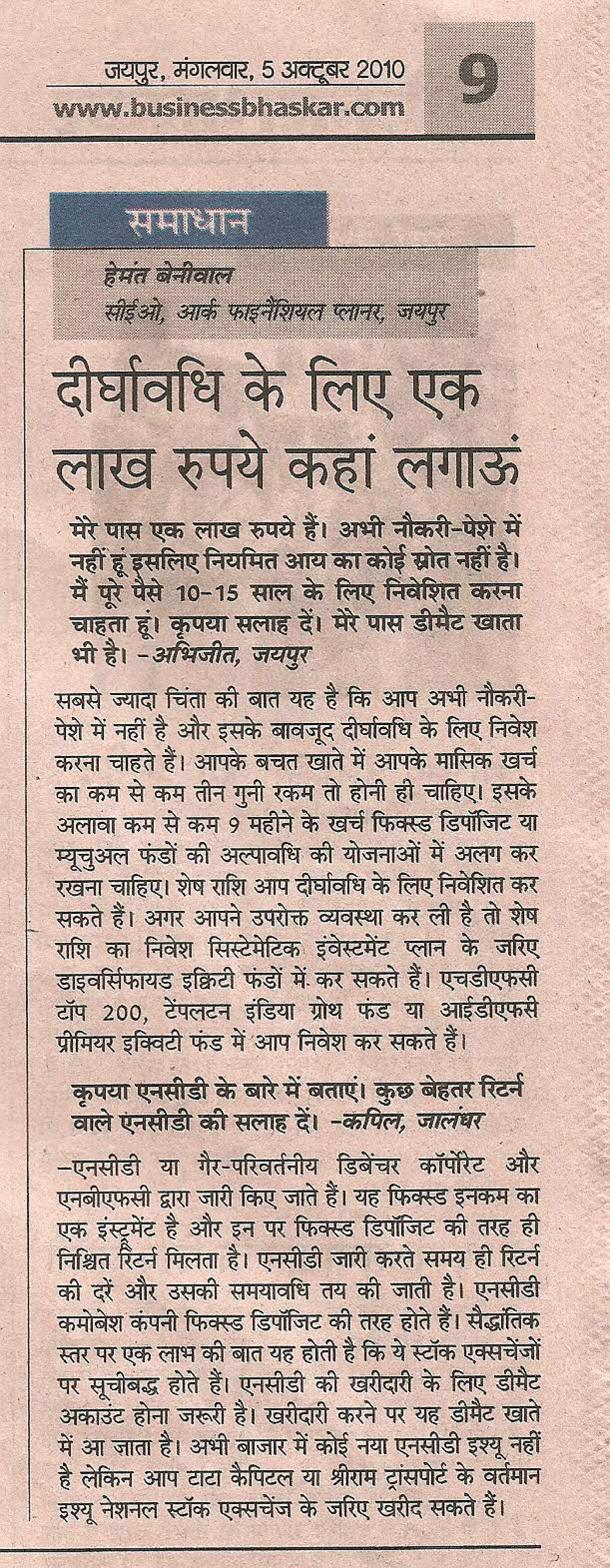 जयपुर, मंगलवार, 5 अक्टूबर 2010
www.businessbhaskar.com

9

समाधान

हेमंत बेनीवाल
सीईओ, आर्क फाइनैंशियल प्लानर, जयपुर

दीर्घावधि के लिए एक लाख रुपये कहां लगाऊं

मेरे पास एक लाख रुपये हैं। अभी नौकरी-पेशे में नहीं हूं इसलिए नियमित आय का कोई स्रोत नहीं है। मैं पूरे पैसे 10-15 साल के लिए निवेशित करना चाहता हूं। कृपया सलाह दें। मेरे पास डीमैट खाता भी है। -अभिजीत, जयपुर

सबसे ज्यादा चिंता की बात यह है कि आप अभी नौकरी-पेशे में नहीं है और इसके बावजूद दीर्घावधि के लिए निवेश करना चाहते हैं। आपके बचत खाते में आपके मासिक खर्च का कम से कम तीन गुनी रकम तो होनी ही चाहिए। इसके अलावा कम से कम 9 महीने के खर्च फिक्स्ड डिपॉजिट या म्यूचुअल फंडों की अल्पावधि की योजनाओं में अलग कर रखना चाहिए। शेष राशि आप दीर्घावधि के लिए निवेशित कर सकते हैं। अगर आपने उपरोक्त व्यवस्था कर ली है तो शेष राशि का निवेश सिस्टेमेटिक इंवेस्टमेंट प्लान के जरिए डाइवर्सिफायड इक्विटी फंडों में कर सकते हैं। एचडीएफसी टॉप 200, टेंपलटन इंडिया ग्रोथ फंड या आईडीएफसी प्रीमियर इक्विटी फंड में आप निवेश कर सकते हैं।

कृपया एनसीडी के बारे में बताएं। कुछ बेहतर रिटर्न वाले एनसीडी की सलाह दें। -कपिल, जालंधर

-एनसीडी या गैर-परिवर्तनीय डिबेंचर कॉर्पोरेट और एनबीएफसी द्वारा जारी किए जाते हैं। यह फिक्स्ड इनकम का एक इंस्ट्रूमेंट है और इन पर फिक्स्ड डिपॉजिट की तरह ही निश्चित रिटर्न मिलता है। एनसीडी जारी करते समय ही रिटर्न की दरें और उसकी समयावधि तय की जाती है। एनसीडी कमोबेश कंपनी फिक्स्ड डिपॉजिट की तरह होते हैं। सैद्धांतिक स्तर पर एक लाभ की बात यह होती है कि ये स्टॉक एक्सचेंजों पर सूचीबद्ध होते हैं। एनसीडी की खरीदारी के लिए डीमैट अकाउंट होना जरूरी है। खरीदारी करने पर यह डीमैट खाते में आ जाता है। अभी बाजार में कोई नया एनसीडी इश्यू नहीं है लेकिन आप टाटा कैपिटल या श्रीराम ट्रांसपोर्ट के वर्तमान इश्यू नेशनल स्टॉक एक्सचेंज के जरिए खरीद सकते हैं।